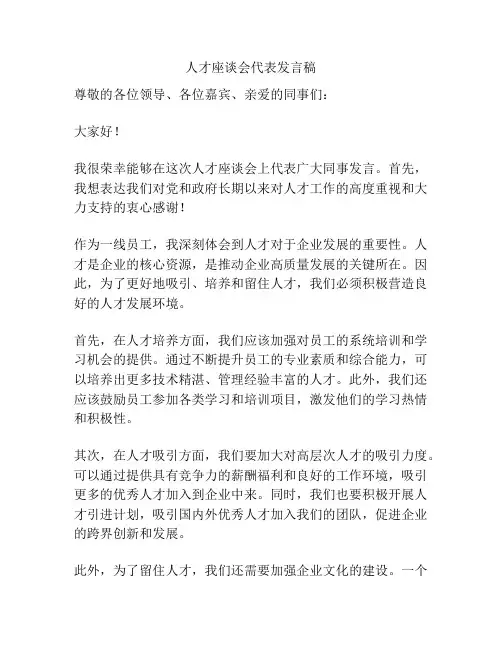 人才座谈会代表发言稿

尊敬的各位领导、各位嘉宾、亲爱的同事们：

大家好！

我很荣幸能够在这次人才座谈会上代表广大同事发言。首先，我想表达我们对党和政府长期以来对人才工作的高度重视和大力支持的衷心感谢！

作为一线员工，我深刻体会到人才对于企业发展的重要性。人才是企业的核心资源，是推动企业高质量发展的关键所在。因此，为了更好地吸引、培养和留住人才，我们必须积极营造良好的人才发展环境。

首先，在人才培养方面，我们应该加强对员工的系统培训和学习机会的提供。通过不断提升员工的专业素质和综合能力，可以培养出更多技术精湛、管理经验丰富的人才。此外，我们还应该鼓励员工参加各类学习和培训项目，激发他们的学习热情和积极性。

其次，在人才吸引方面，我们要加大对高层次人才的吸引力度。可以通过提供具有竞争力的薪酬福利和良好的工作环境，吸引更多的优秀人才加入到企业中来。同时，我们也要积极开展人才引进计划，吸引国内外优秀人才加入我们的团队，促进企业的跨界创新和发展。

此外，为了留住人才，我们还需要加强企业文化的建设。一个